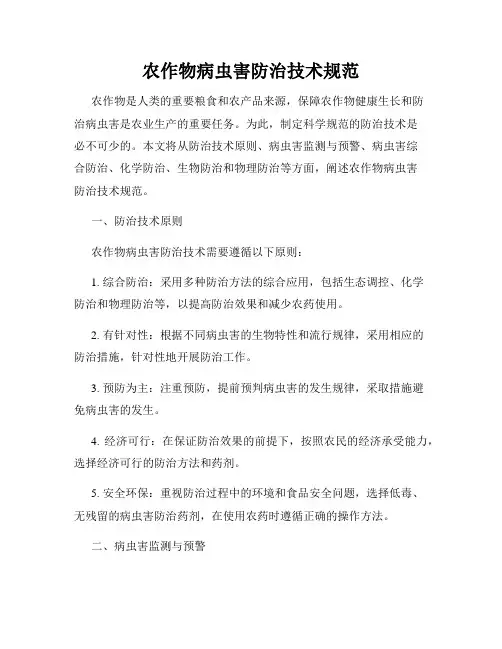 农作物病虫害防治技术规范

农作物是人类的重要粮食和农产品来源，保障农作物健康生长和防治病虫害是农业生产的重要任务。为此，制定科学规范的防治技术是必不可少的。本文将从防治技术原则、病虫害监测与预警、病虫害综合防治、化学防治、生物防治和物理防治等方面，阐述农作物病虫害防治技术规范。

一、防治技术原则

农作物病虫害防治技术需要遵循以下原则：

1. 综合防治：采用多种防治方法的综合应用，包括生态调控、化学防治和物理防治等，以提高防治效果和减少农药使用。

2. 有针对性：根据不同病虫害的生物特性和流行规律，采用相应的防治措施，针对性地开展防治工作。

3. 预防为主：注重预防，提前预判病虫害的发生规律，采取措施避免病虫害的发生。

4. 经济可行：在保证防治效果的前提下，按照农民的经济承受能力，选择经济可行的防治方法和药剂。

5. 安全环保：重视防治过程中的环境和食品安全问题，选择低毒、无残留的病虫害防治药剂，在使用农药时遵循正确的操作方法。

二、病虫害监测与预警